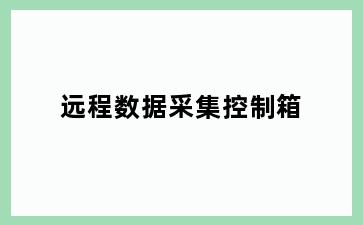 远程数据采集控制箱